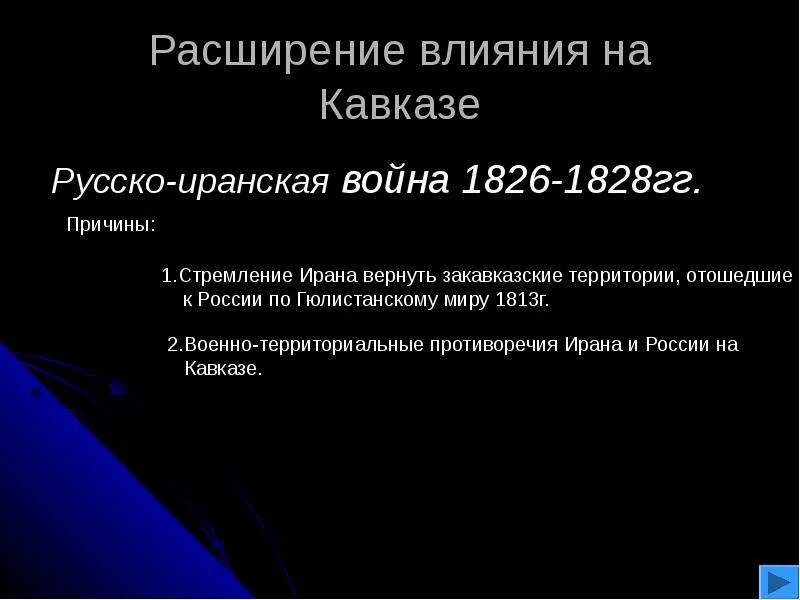 Расширение влияния на Кавказе

Русско-иранская война 1826-1828гг.

Причины:

1.Стремление Ирана вернуть закавказские территории, отошедшие к России по Гюлистанскому миру 1813г.

2.Военно-территориальные противоречия Ирана и России на Кавказе.